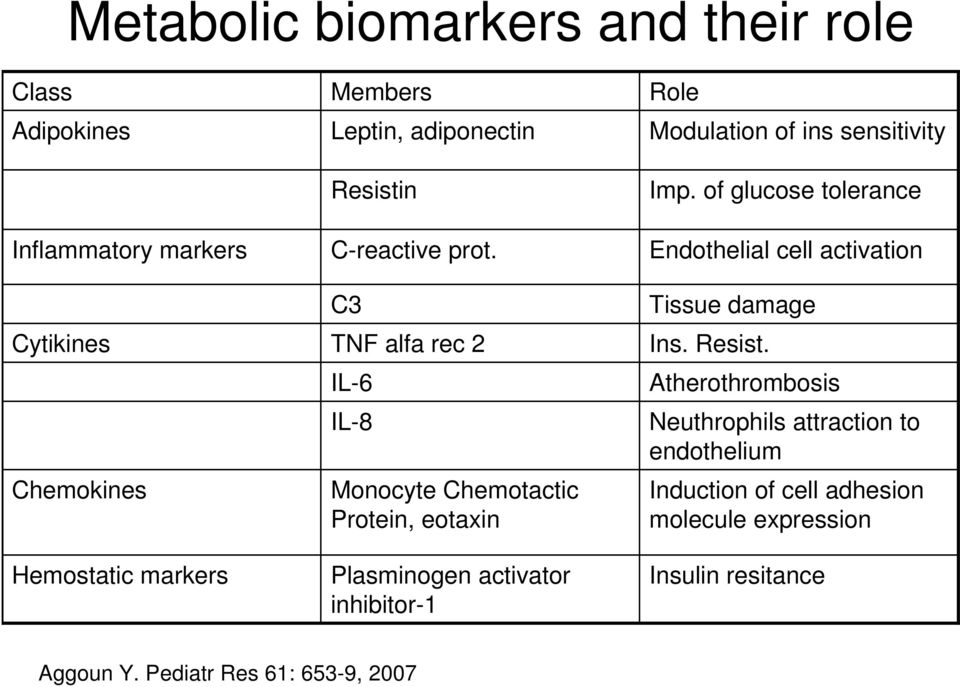 Metabolic biomarkers and their role

| Class | Members | Role |
|---|---|---|
| Adipokines | Leptin, adiponectin | Modulation of ins sensitivity |
| | Resistin | Imp. of glucose tolerance |
| Inflammatory markers | C-reactive prot. | Endothelial cell activation |
| | C3 | Tissue damage |
| Cytikines | TNF alfa rec 2 | Ins. Resist. |
| | IL-6 | Atherothrombosis |
| | IL-8 | Neuthrophils attraction to endothelium |
| Chemokines | Monocyte Chemotactic Protein, eotaxin | Induction of cell adhesion molecule expression |
| Hemostatic markers | Plasminogen activator inhibitor-1 | Insulin resitance |

Aggoun Y. Pediatr Res 61: 653-9, 2007